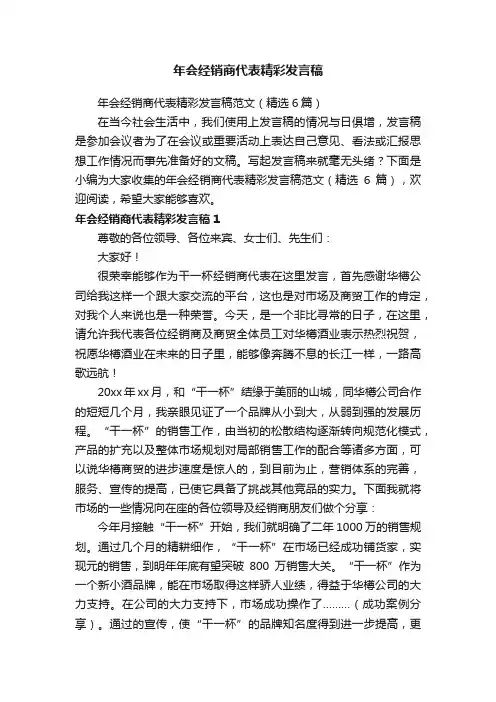 年会经销商代表精彩发言稿

年会经销商代表精彩发言稿范文（精选 6 篇）

在当今社会生活中，我们使用上发言稿的情况与日俱增，发言稿是参加会议者为了在会议或重要活动上表达自己意见、看法或汇报思想工作情况而事先准备好的文稿。写起发言稿来就毫无头绪？下面是小编为大家收集的年会经销商代表精彩发言稿范文（精选 6 篇），欢迎阅读，希望大家能够喜欢。

年会经销商代表精彩发言稿 1

尊敬的各位领导、各位来宾、女士们、先生们：

大家好！

很荣幸能够作为干一杯经销商代表在这里发言，首先感谢华樽公司给我这样一个跟大家交流的平台，这也是对市场及商贸工作的肯定，对我个人来说也是一种荣誉。今天，是一个非比寻常的日子，在这里，请允许我代表各位经销商及商贸全体员工对华樽酒业表示热烈祝贺，祝愿华樽酒业在未来的日子里，能够像奔腾不息的长江一样，一路高歌远航！

20xx 年 xx 月，和“干一杯”结缘于美丽的山城，同华樽公司合作的短短几个月，我亲眼见证了一个品牌从小到大，从弱到强的发展历程。“干一杯”的销售工作，由当初的松散结构逐渐转向规范化模式，产品的扩充以及整体市场规划对局部销售工作的配合等诸多方面，可以说华樽商贸的进步速度是惊人的，到目前为止，营销体系的完善，服务、宣传的提高，已使它具备了挑战其他竞品的实力。下面我就将市场的一些情况向在座的各位领导及经销商朋友们做个分享：

今年月接触“干一杯”开始，我们就明确了二年 1000 万的销售规划。通过几个月的精耕细作，“干一杯”在市场已经成功铺货家，实现元的销售，到明年年底有望突破 800 万销售大关。“干一杯”作为一个新小酒品牌，能在市场取得这样骄人业绩，得益于华樽公司的大力支持。在公司的大力支持下，市场成功操作了………（成功案例分享）。通过的宣传，使“干一杯”的品牌知名度得到进一步提高，更